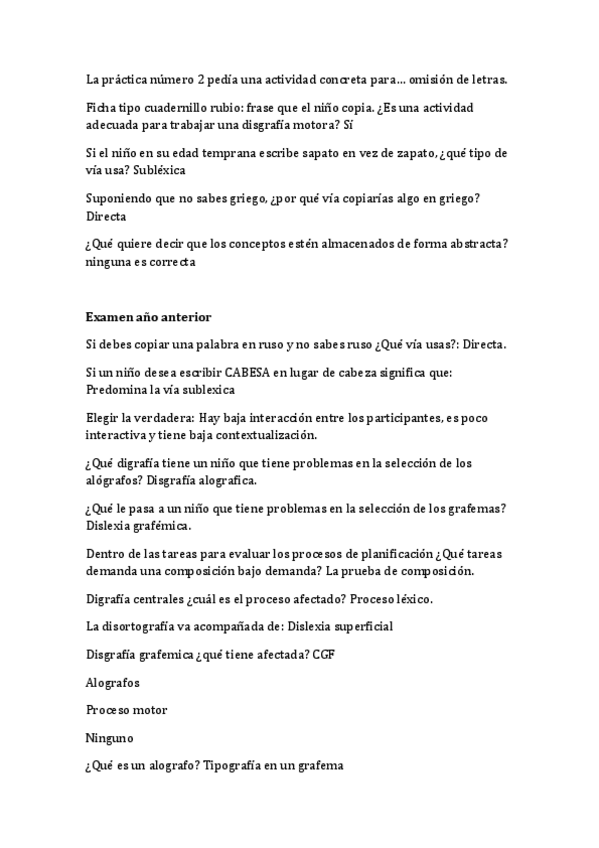 La práctica número 2 pedía una actividad concreta para… omisión de letras.

Ficha tipo cuadernillo rubio: frase que el niño copia. ¿Es una actividad adecuada para trabajar una disgrafía motora? Sí

Si el niño en su edad temprana escribe sapato en vez de zapato, ¿qué tipo de vía usa? Subléxica

Suponiendo que no sabes griego, ¿por qué vía copiarías algo en griego? Directa

¿Qué quiere decir que los conceptos estén almacenados de forma abstracta? ninguna es correcta

Examen año anterior

Si debes copiar una palabra en ruso y no sabes ruso ¿Qué vía usas?: Directa.

Si un niño desea escribir CABESA en lugar de cabeza significa que: Predomina la vía sublexica

Elegir la verdadera: Hay baja interacción entre los participantes, es poco interactiva y tiene baja contextualización.

¿Qué digrafía tiene un niño que tiene problemas en la selección de los alógrafos? Disgrafía alografica.

¿Qué le pasa a un niño que tiene problemas en la selección de los grafemas? Dislexia grafémica.

Dentro de las tareas para evaluar los procesos de planificación ¿Qué tareas demanda una composición bajo demanda? La prueba de composición.

Digrafía centrales ¿cuál es el proceso afectado? Proceso léxico.

La disortografía va acompañada de: Dislexia superficial

Disgrafía grafemica ¿qué tiene afectada? CGF

Alografos

Proceso motor

Ninguno

¿Qué es un alografo? Tipografía en un grafema